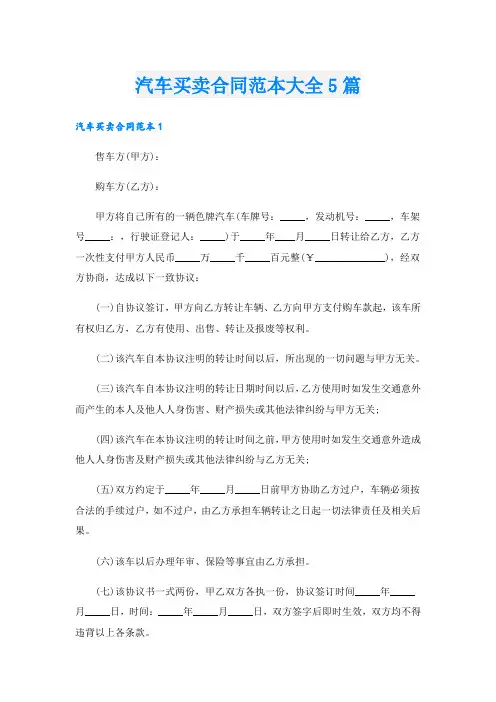 汽车买卖合同范本大全5篇

汽车买卖合同范本1

售车方(甲方)：

购车方(乙方)：

甲方将自己所有的一辆色牌汽车(车牌号：____，发动机号：____，车架号____：，行驶证登记人：____)于____年____月____日转让给乙方，乙方一次性支付甲方人民币____万____千____百元整(¥____________)，经双方协商，达成以下一致协议：

(一)自协议签订，甲方向乙方转让车辆、乙方向甲方支付购车款起，该车所有权归乙方，乙方有使用、出售、转让及报废等权利。

(二)该汽车自本协议注明的转让时间以后，所出现的一切问题与甲方无关。

(三)该汽车自本协议注明的转让日期时间以后，乙方使用时如发生交通意外而产生的本人及他人人身伤害、财产损失或其他法律纠纷与甲方无关；

(四)该汽车在本协议注明的转让时间之前，甲方使用时如发生交通意外造成他人人身伤害及财产损失或其他法律纠纷与乙方无关；

(五)双方约定于____年____月____日前甲方协助乙方过户，车辆必须按合法的手续过户，如不过户，由乙方承担车辆转让之日起一切法律责任及相关后果。

(六)该车以后办理年审、保险等事宜由乙方承担。

(七)该协议书一式两份，甲乙双方各执一份，协议签订时间____年____月____日，时间：____年____月____日，双方签字后即时生效，双方均不得违背以上各条款。